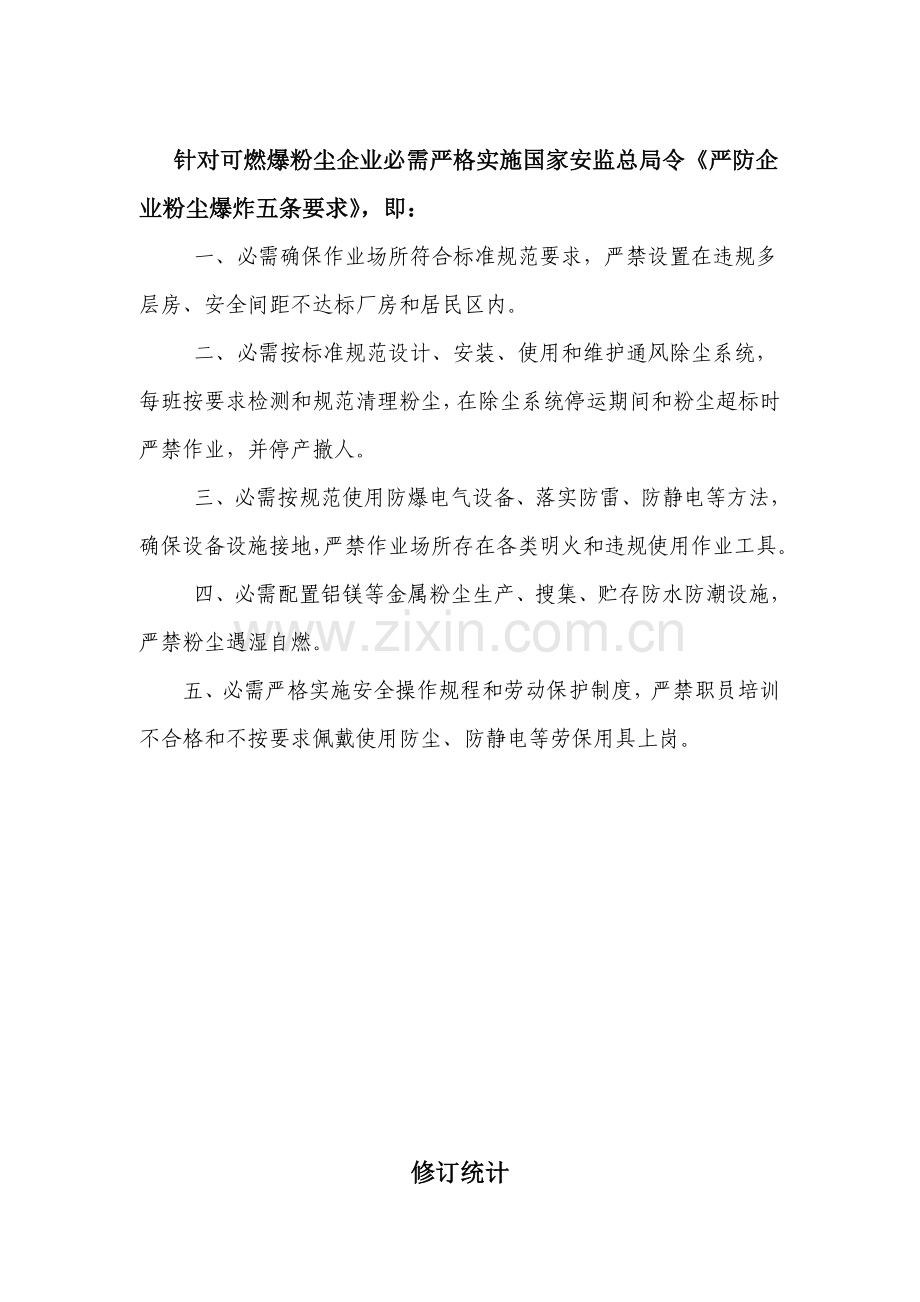 针对可燃爆粉尘企业必需严格实施国家安监总局令《严防企业粉尘爆炸五条要求》，即：

一、必需确保作业场所符合标准规范要求，严禁设置在违规多层房、安全间距不达标厂房和居民区内。

二、必需按标准规范设计、安装、使用和维护通风除尘系统，每班按要求检测和规范清理粉尘，在除尘系统停运期间和粉尘超标时严禁作业，并停产撤人。

三、必需按规范使用防爆电气设备、落实防雷、防静电等方法，确保设备设施接地，严禁作业场所存在各类明火和违规使用作业工具。

四、必需配置铝镁等金属粉尘生产、搜集、贮存防水防潮设施，严禁粉尘遇湿自燃。

五、必需严格实施安全操作规程和劳动保护制度，严禁职员培训不合格和不按要求佩戴使用防尘、防静电等劳保用具上岗。

修订统计

www.zixin.com.cn